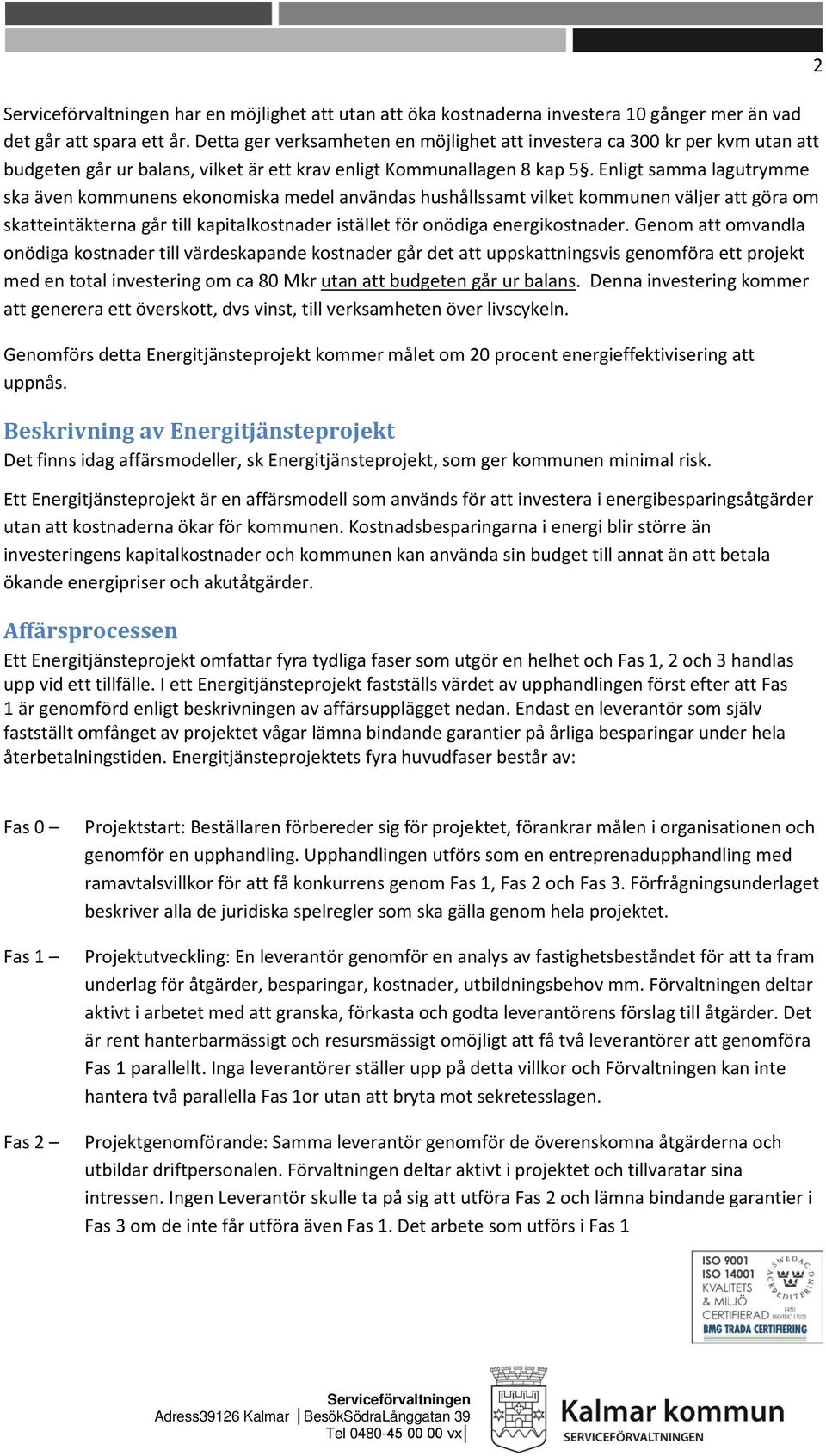 2

Serviceförvaltningen har en möjlighet att utan att öka kostnaderna investera 10 gånger mer än vad det går att spara ett år. Detta ger verksamheten en möjlighet att investera ca 300 kr per kvm utan att budgeten går ur balans, vilket är ett krav enligt Kommunallagen 8 kap 5§. Enligt samma lagutrymme ska även kommunens ekonomiska medel användas hushållssamt vilket kommunen väljer att göra om skatteintäkterna går till kapitalkostnader istället för onödiga energikostnader. Genom att omvandla onödiga kostnader till värdeskapande kostnader går det att uppskattningsvis genomföra ett projekt med en total investering om ca 80 Mkr utan att budgeten går ur balans. Denna investering kommer att generera ett överskott, dvs vinst, till verksamheten över livscykeln.

Genomförs detta Energitjänsteprojekt kommer målet om 20 procent energieffektivisering att uppnås.

Beskrivning av Energitjänsteprojekt

Det finns idag affärsmodeller, sk Energitjänsteprojekt, som ger kommunen minimal risk.

Ett Energitjänsteprojekt är en affärsmodell som används för att investera i energibesparingsåtgärder utan att kostnaderna ökar för kommunen. Kostnadsbesparingarna i energi blir större än investeringens kapitalkostnader och kommunen kan använda sin budget till annat än att betala ökande energipriser och akutåtgärder.

Affärsprocessen

Ett Energitjänsteprojekt omfattar fyra tydliga faser som utgör en helhet och Fas 1, 2 och 3 handlas upp vid ett tillfälle. I ett Energitjänsteprojekt fastställs värdet av upphandlingen först efter att Fas 1 är genomförd enligt beskrivningen av affärsupplägget nedan. Endast en leverantör som själv fastställt omfånget av projektet vågar lämna bindande garantier på årliga besparingar under hela återbetalningstiden. Energitjänsteprojektets fyra huvudfaser består av:

Fas 0 – Projektstart: Beställaren förbereder sig för projektet, förankrar målen i organisationen och genomför en upphandling. Upphandlingen utförs som en entreprenadupphandling med ramavtalsvillkor för att få konkurrens genom Fas 1, Fas 2 och Fas 3. Förfrågningsunderlaget beskriver alla de juridiska spelregler som ska gälla genom hela projektet.

Fas 1 – Projektutveckling: En leverantör genomför en analys av fastighetsbeståndet för att ta fram underlag för åtgärder, besparingar, kostnader, utbildningsbehov mm. Förvaltningen deltar aktivt i arbetet med att granska, förkasta och godta leverantörens förslag till åtgärder. Det är rent hanterbarmässigt och resursmässigt omöjligt att få två leverantörer att genomföra Fas 1 parallellt. Inga leverantörer ställer upp på detta villkor och Förvaltningen kan inte hantera två parallella Fas 1or utan att bryta mot sekretesslagen.

Fas 2 – Projektgenomförande: Samma leverantör genomför de överenskomna åtgärderna och utbildar driftpersonalen. Förvaltningen deltar aktivt i projektet och tillvaratar sina intressen. Ingen Leverantör skulle ta på sig att utföra Fas 2 och lämna bindande garantier i Fas 3 om de inte får utföra även Fas 1. Det arbete som utförs i Fas 1

ISO 9001
ISO 14001
KVALITETS & MILJÖ
CERTIFIERAD
SWEDAC ACKREDITERING 1450 ISO/IEC 17021
BMG TRADA CERTIFIERING

Serviceförvaltningen
Adress39126 Kalmar BesökSödraLånggatan 39
Tel 0480-45 00 00 vx

Kalmar kommun
SERVICEFÖRVALTNINGEN